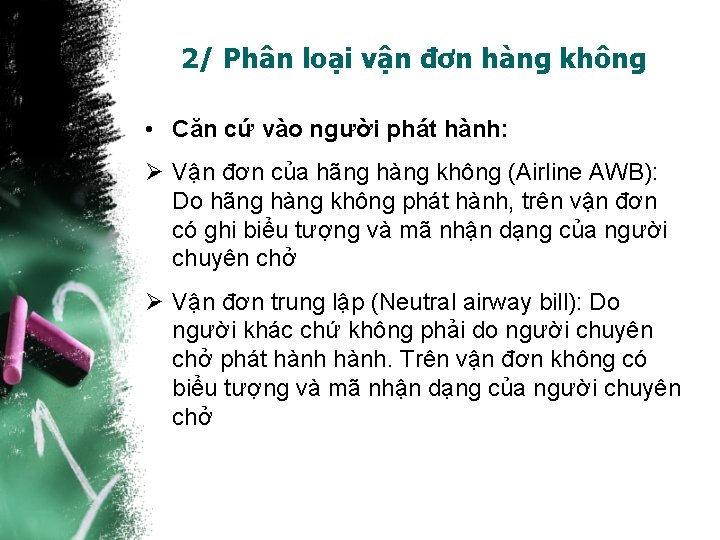 2/ Phân loại vận đơn hàng không

• Căn cứ vào người phát hành:

➢ Vận đơn của hãng hàng không (Airline AWB): Do hãng hàng không phát hành, trên vận đơn có ghi biểu tượng và mã nhận dạng của người chuyên chở

➢ Vận đơn trung lập (Neutral airway bill): Do người khác chứ không phải do người chuyên chở phát hành hành. Trên vận đơn không có biểu tượng và mã nhận dạng của người chuyên chở